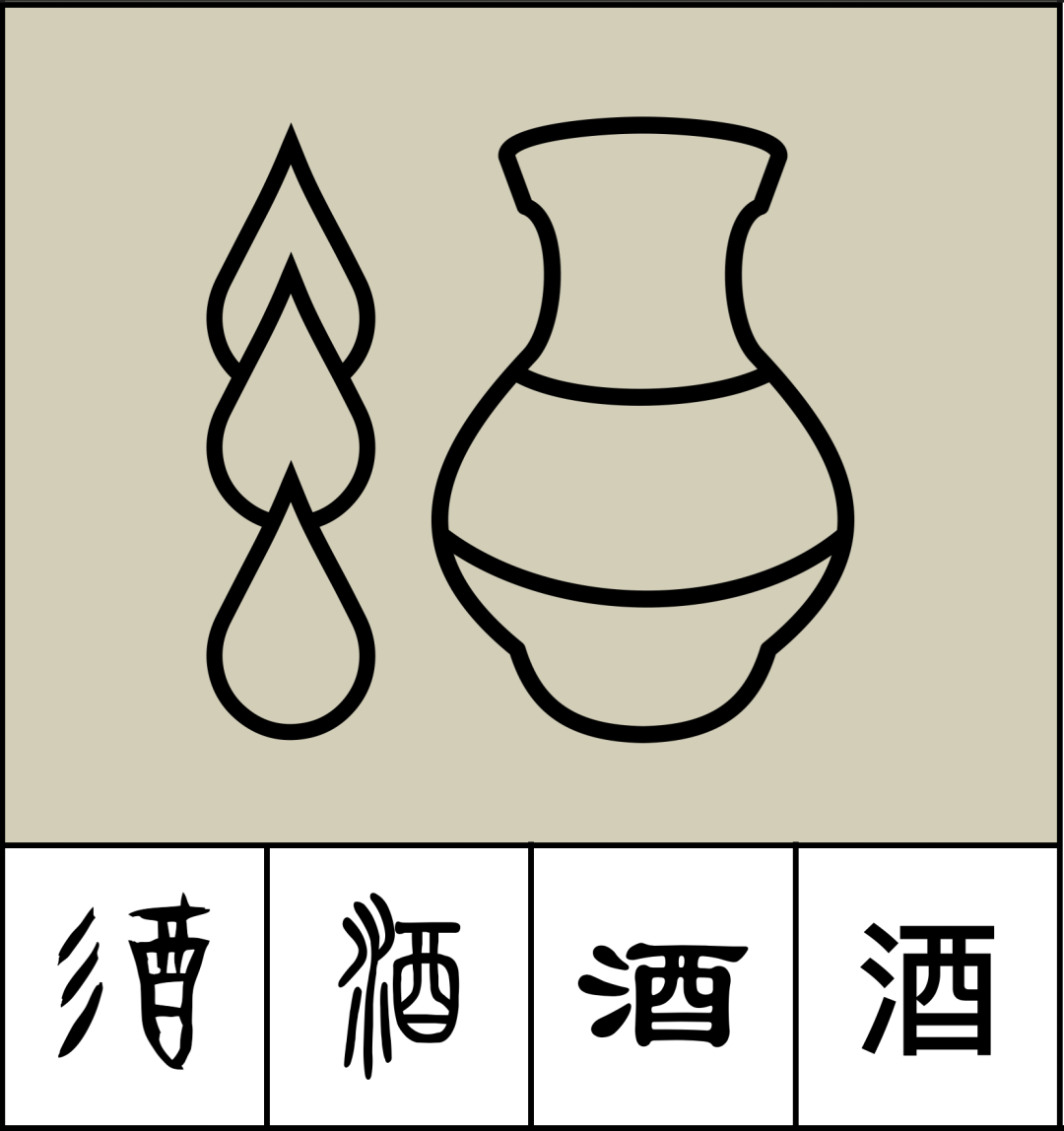 | 酒 | 酒 | 酒 | 酒 |
|---|---|---|---|